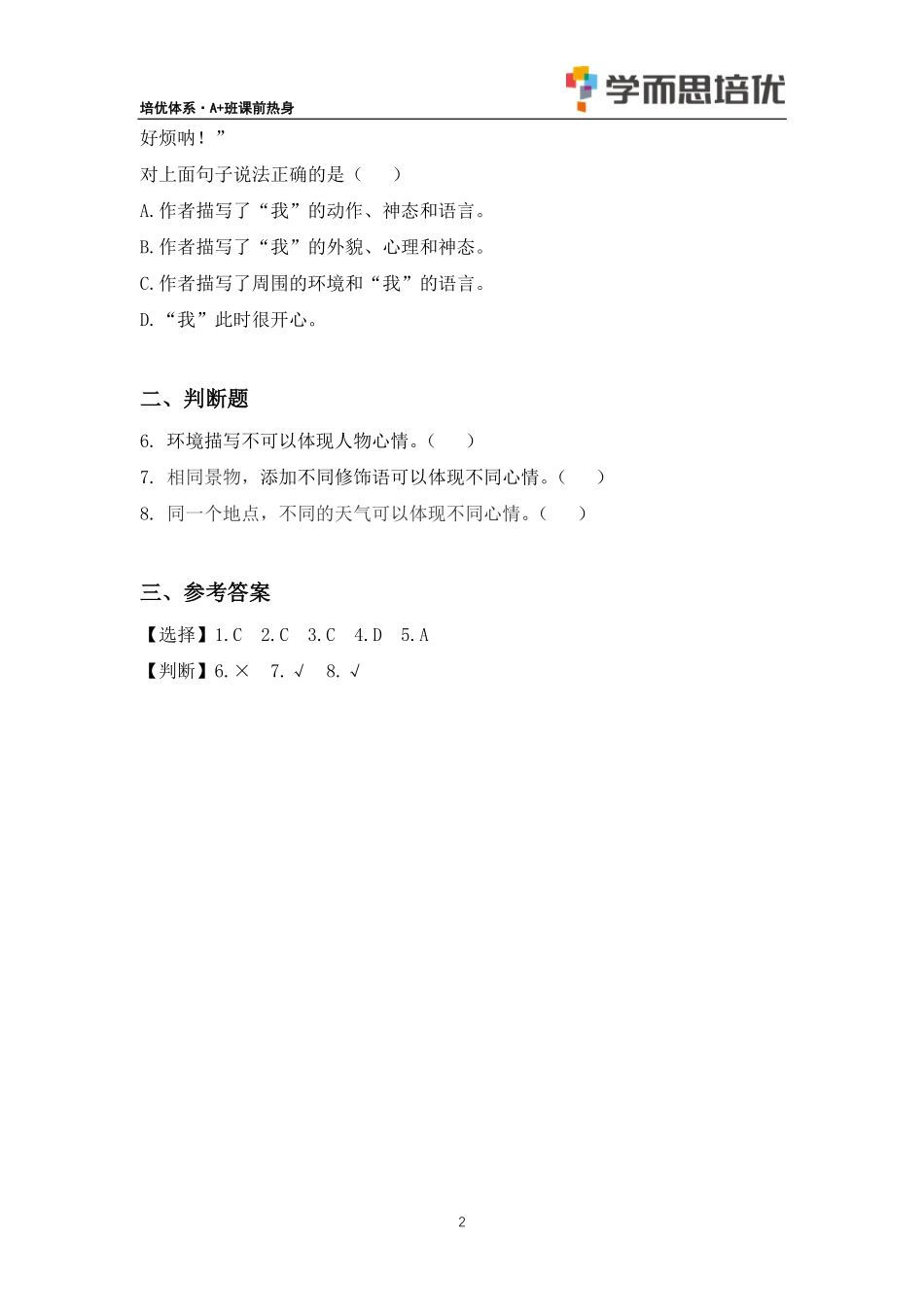 培优体系·A+班课前热身

学而思培优

好烦呐！”

对上面句子说法正确的是（　　）

A.作者描写了“我”的动作、神态和语言。

B.作者描写了“我”的外貌、心理和神态。

C.作者描写了周围的环境和“我”的语言。

D.“我”此时很开心。

二、判断题

6. 环境描写不可以体现人物心情。（　　）

7. 相同景物，添加不同修饰语可以体现不同心情。（　　）

8. 同一个地点，不同的天气可以体现不同心情。（　　）

三、参考答案

【选择】1.C　2.C　3.C　4.D　5.A

【判断】6.×　7.√　8.√

2